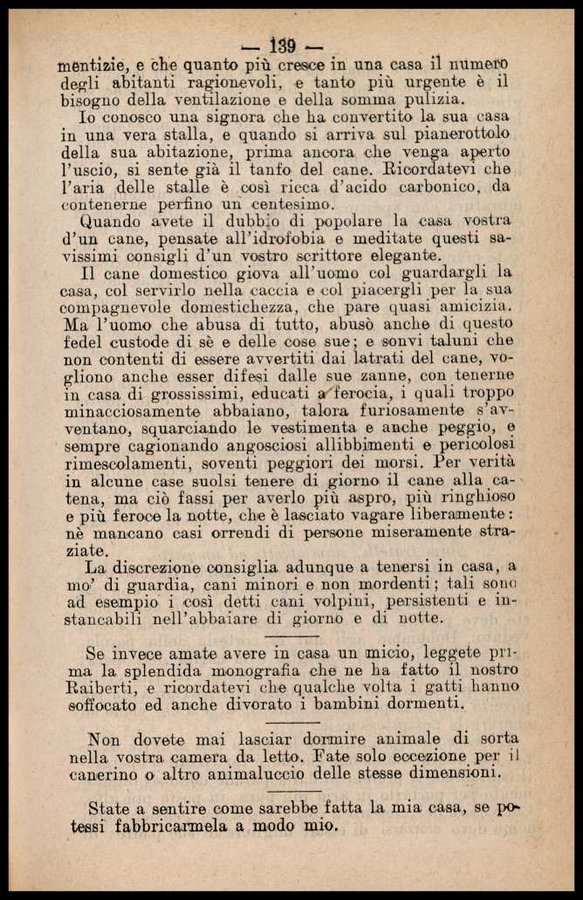 — 139 —

mentizie, e che quanto più cresce in una casa il numero degli abitanti ragionevoli, e tanto più urgente è il bisogno della ventilazione e della somma pulizia.

Io conosco una signora che ha convertito la sua casa in una vera stalla, e quando si arriva sul pianerottolo della sua abitazione, prima ancora che venga aperto l'uscio, si sente già il tanfo del cane. Ricordatevi che l'aria delle stalle è così ricca d'acido carbonico, da contenerne perfino un centesimo.

Quando avete il dubbio di popolare la casa vostra d'un cane, pensate all'idrofobia e meditate questi savissimi consigli d'un vostro scrittore elegante.

Il cane domestico giova all'uomo col guardargli la casa, col servirlo nella caccia e col piacergli per la sua compagnevole domestichezza, che pare quasi amicizia. Ma l'uomo che abusa di tutto, abusò anche di questo fedel custode di sè e delle cose sue; e sonvi taluni che non contenti di essere avvertiti dai latrati del cane, vogliono anche esser difesi dalle sue zanne, con tenerne in casa di grossissimi, educati a ferocia, i quali troppo minacciosamente abbaiano, talora furiosamente s'avventano, squarciando le vestimenta e anche peggio, e sempre cagionando angosciosi allibbimenti e pericolosi rimescolamenti, soventi peggiori dei morsi. Per verità in alcune case suolsi tenere di giorno il cane alla catena, ma ciò fassi per averlo più aspro, più ringhioso e più feroce la notte, che è lasciato vagare liberamente: nè mancano casi orrendi di persone miseramente straziate.

La discrezione consiglia adunque a tenersi in casa, a mo' di guardia, cani minori e non mordenti; tali sono ad esempio i così detti cani volpini, persistenti e instancabili nell'abbaiare di giorno e di notte.

Se invece amate avere in casa un micio, leggete prima la splendida monografia che ne ha fatto il nostro Raiberti, e ricordatevi che qualche volta i gatti hanno soffocato ed anche divorato i bambini dormenti.

Non dovete mai lasciar dormire animale di sorta nella vostra camera da letto. Fate solo eccezione per il canerino o altro animaluccio delle stesse dimensioni.

State a sentire come sarebbe fatta la mia casa, se potessi fabbricarmela a modo mio.